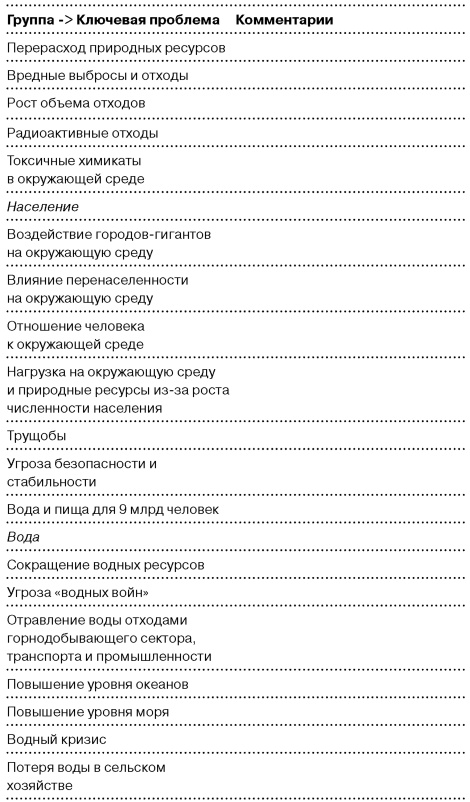 | Группа -> Ключевая проблема | Комментарии |
|---|---|
| Перерасход природных ресурсов | |
| Вредные выбросы и отходы | |
| Рост объема отходов | |
| Радиоактивные отходы | |
| Токсичные химикаты в окружающей среде | |
| *Население* | |
| Воздействие городов-гигантов на окружающую среду | |
| Влияние перенаселенности на окружающую среду | |
| Отношение человека к окружающей среде | |
| Нагрузка на окружающую среду и природные ресурсы из-за роста численности населения | |
| Трущобы | |
| Угроза безопасности и стабильности | |
| Вода и пища для 9 млрд человек | |
| *Вода* | |
| Сокращение водных ресурсов | |
| Угроза «водных войн» | |
| Отравление воды отходами горнодобывающего сектора, транспорта и промышленности | |
| Повышение уровня океанов | |
| Повышение уровня моря | |
| Водный кризис | |
| Потеря воды в сельском хозяйстве | |